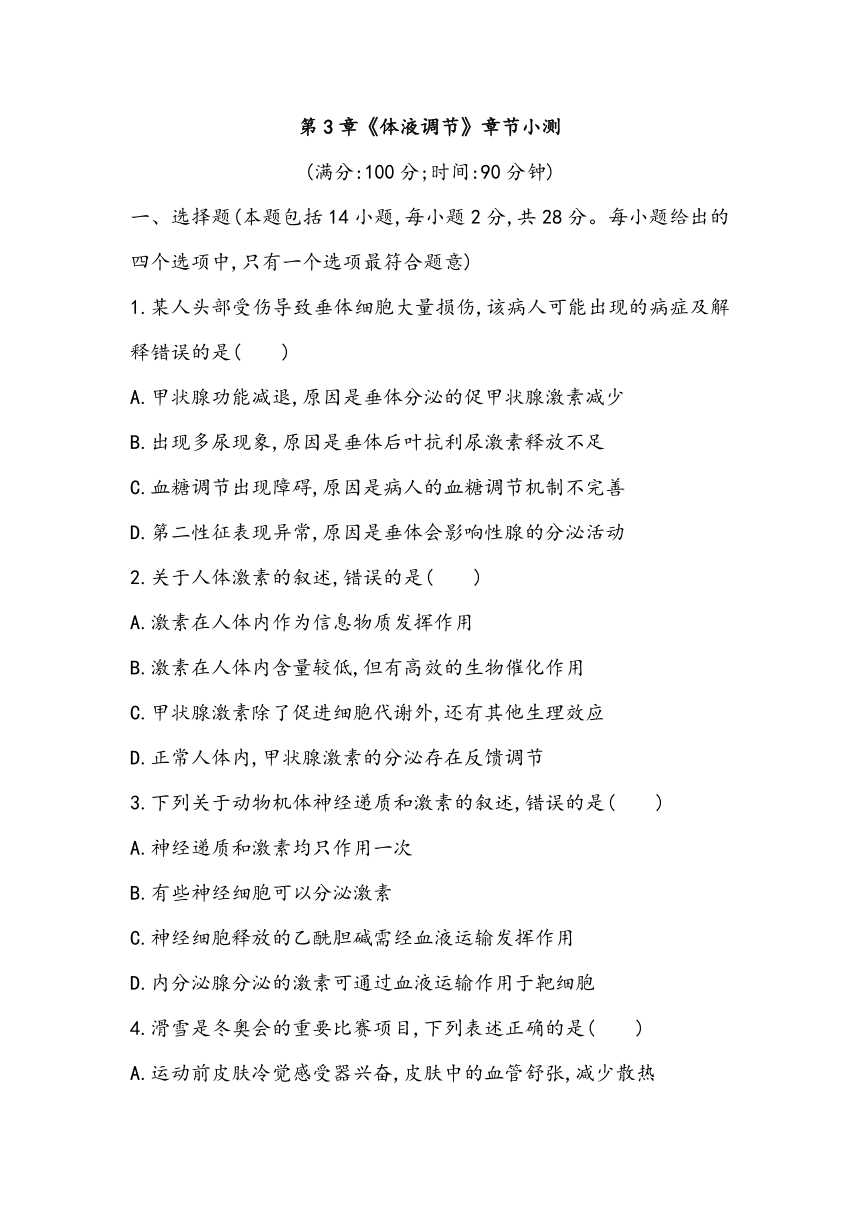 第 3 章《体液调节》章节小测

(满分:100 分;时间:90 分钟)

一、选择题(本题包括 14 小题,每小题 2 分,共 28 分。每小题给出的四个选项中,只有一个选项最符合题意)

1.某人头部受伤导致垂体细胞大量损伤,该病人可能出现的病症及解释错误的是(　　)

A.甲状腺功能减退,原因是垂体分泌的促甲状腺激素减少

B.出现多尿现象,原因是垂体后叶抗利尿激素释放不足

C.血糖调节出现障碍,原因是病人的血糖调节机制不完善

D.第二性征表现异常,原因是垂体会影响性腺的分泌活动

2.关于人体激素的叙述,错误的是(　　)

A.激素在人体内作为信息物质发挥作用

B.激素在人体内含量较低,但有高效的生物催化作用

C.甲状腺激素除了促进细胞代谢外,还有其他生理效应

D.正常人体内,甲状腺激素的分泌存在反馈调节

3.下列关于动物机体神经递质和激素的叙述,错误的是(　　)

A.神经递质和激素均只作用一次

B.有些神经细胞可以分泌激素

C.神经细胞释放的乙酰胆碱需经血液运输发挥作用

D.内分泌腺分泌的激素可通过血液运输作用于靶细胞

4.滑雪是冬奥会的重要比赛项目,下列表述正确的是(　　)

A.运动前皮肤冷觉感受器兴奋,皮肤中的血管舒张,减少散热